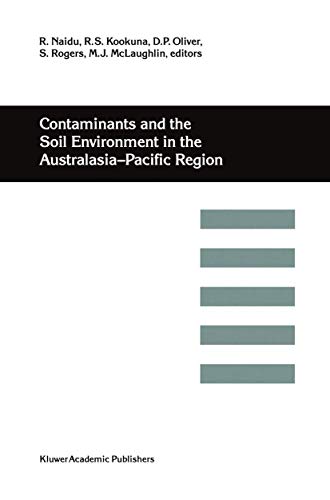 R. Naidu, R.S. Kookuna, D.P. Oliver, S. Rogers, M.J. McLaughlin, editors

Contaminants and the Soil Environment in the Australasia–Pacific Region

Kluwer Academic Publishers